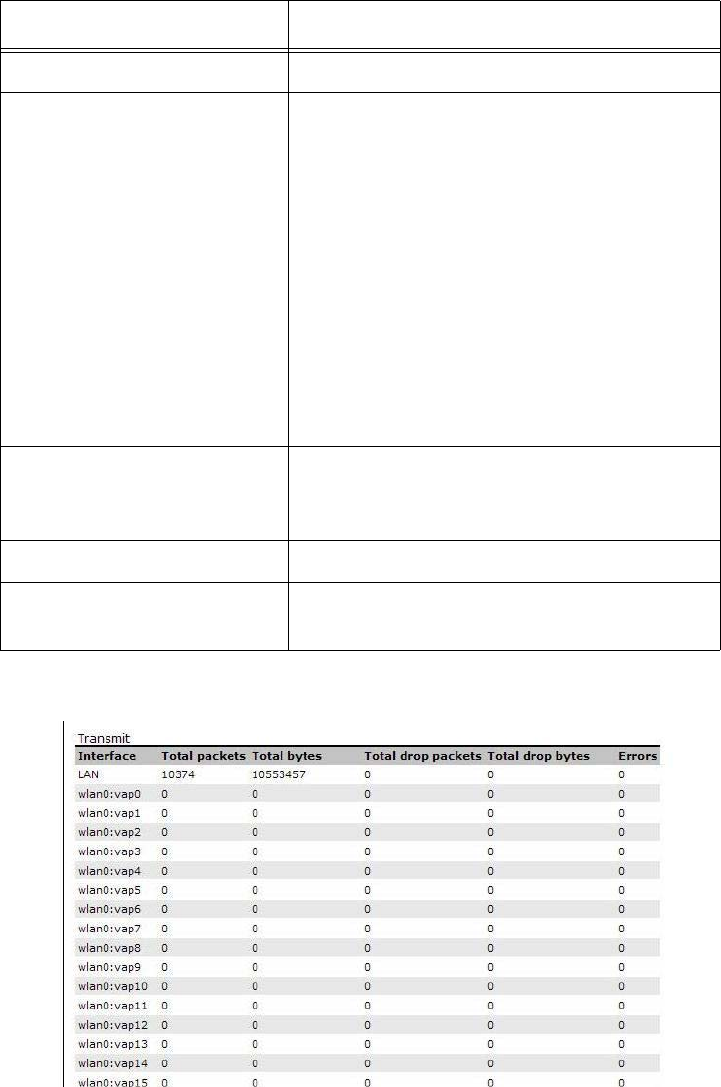 Transmit

| Interface | Total packets | Total bytes | Total drop packets | Total drop bytes | Errors |
|---|---|---|---|---|---|
| LAN | 10374 | 10553457 | 0 | 0 | 0 |
| wlan0:vap0 | 0 | 0 | 0 | 0 | 0 |
| wlan0:vap1 | 0 | 0 | 0 | 0 | 0 |
| wlan0:vap2 | 0 | 0 | 0 | 0 | 0 |
| wlan0:vap3 | 0 | 0 | 0 | 0 | 0 |
| wlan0:vap4 | 0 | 0 | 0 | 0 | 0 |
| wlan0:vap5 | 0 | 0 | 0 | 0 | 0 |
| wlan0:vap6 | 0 | 0 | 0 | 0 | 0 |
| wlan0:vap7 | 0 | 0 | 0 | 0 | 0 |
| wlan0:vap8 | 0 | 0 | 0 | 0 | 0 |
| wlan0:vap9 | 0 | 0 | 0 | 0 | 0 |
| wlan0:vap10 | 0 | 0 | 0 | 0 | 0 |
| wlan0:vap11 | 0 | 0 | 0 | 0 | 0 |
| wlan0:vap12 | 0 | 0 | 0 | 0 | 0 |
| wlan0:vap13 | 0 | 0 | 0 | 0 | 0 |
| wlan0:vap14 | 0 | 0 | 0 | 0 | 0 |
| wlan0:vap15 | 0 | 0 | 0 | 0 | 0 |